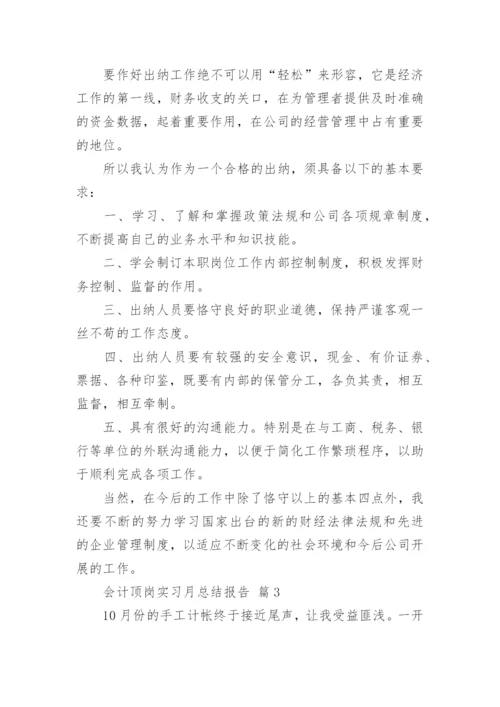 要作好出纳工作绝不可以用“轻松”来形容，它是经济工作的第一线，财务收支的关口，在为管理者提供及时准确的资金数据，起着重要作用，在公司的经营管理中占有重要的地位。

所以我认为作为一个合格的出纳，须具备以下的基本要求：

一、学习、了解和掌握政策法规和公司各项规章制度，不断提高自己的业务水平和知识技能。

二、学会制订本职岗位工作内部控制制度，积极发挥财务控制、监督的作用。

三、出纳人员要恪守良好的职业道德，保持严谨客观一丝不苟的工作态度。

四、出纳人员要有较强的安全意识，现金、有价证券、票据、各种印鉴，既要有内部的保管分工，各负其责，相互监督，相互牵制。

五、具有很好的沟通能力。特别是在与工商、税务、银行等单位的外联沟通能力，以便于简化工作繁琐程序，以助于顺利完成各项工作。

当然，在今后的工作中除了恪守以上的基本四点外，我还要不断的努力学习国家出台的新的财经法律法规和先进的企业管理制度，以适应不断变化的社会环境和今后公司开展的工作。

会计顶岗实习月总结报告 篇3

10月份的手工计帐终于接近尾声，让我受益匪浅。一开